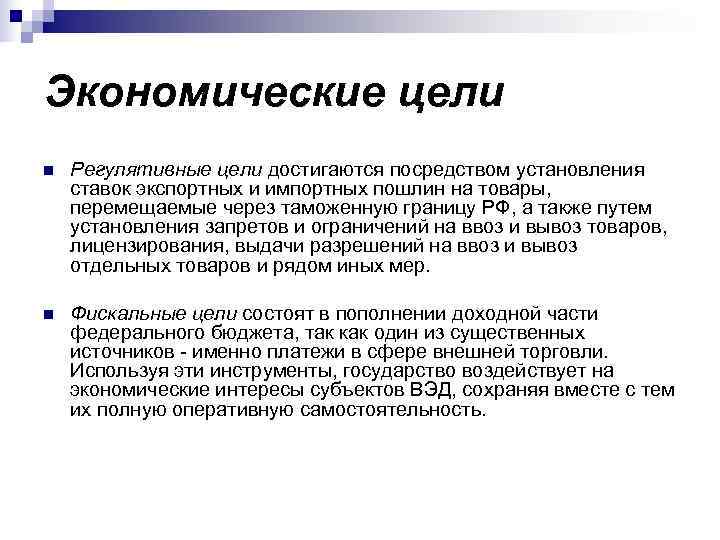 Экономические цели

Регулятивные цели достигаются посредством установления ставок экспортных и импортных пошлин на товары, перемещаемые через таможенную границу РФ, а также путем установления запретов и ограничений на ввоз и вывоз товаров, лицензирования, выдачи разрешений на ввоз и вывоз отдельных товаров и рядом иных мер.

Фискальные цели состоят в пополнении доходной части федерального бюджета, так как один из существенных источников - именно платежи в сфере внешней торговли. Используя эти инструменты, государство воздействует на экономические интересы субъектов ВЭД, сохраняя вместе с тем их полную оперативную самостоятельность.